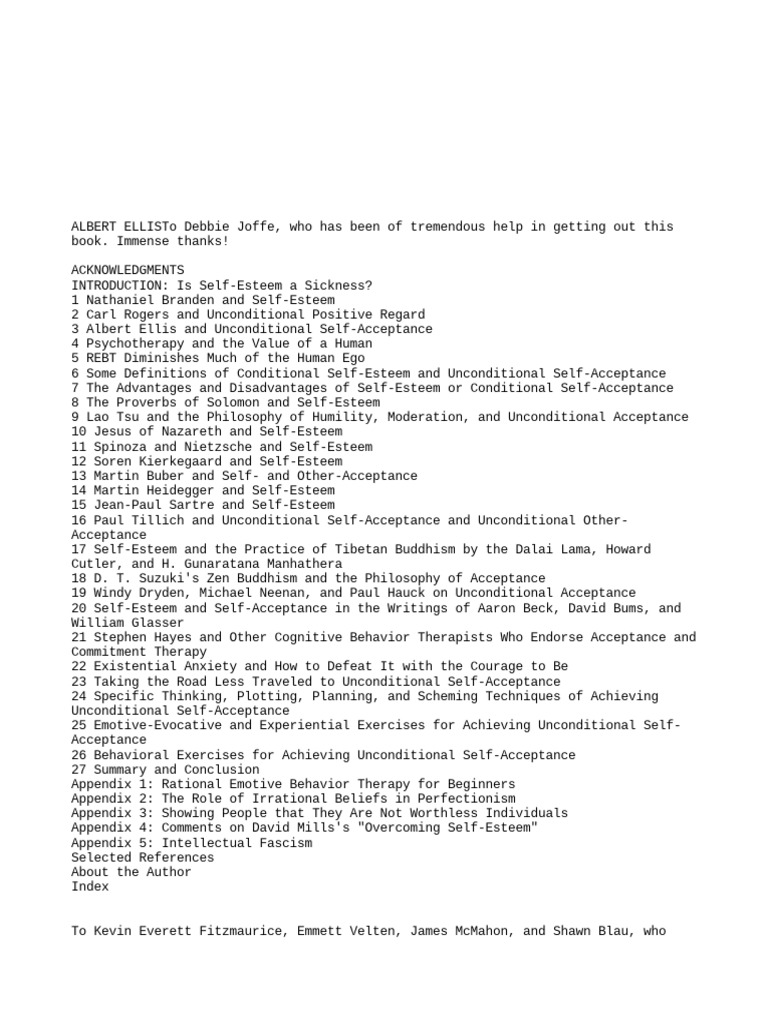 ALBERT ELLISTo Debbie Joffe, who has been of tremendous help in getting out this book. Immense thanks!

ACKNOWLEDGMENTS
INTRODUCTION: Is Self-Esteem a Sickness?
1 Nathaniel Branden and Self-Esteem
2 Carl Rogers and Unconditional Positive Regard
3 Albert Ellis and Unconditional Self-Acceptance
4 Psychotherapy and the Value of a Human
5 REBT Diminishes Much of the Human Ego
6 Some Definitions of Conditional Self-Esteem and Unconditional Self-Acceptance
7 The Advantages and Disadvantages of Self-Esteem or Conditional Self-Acceptance
8 The Proverbs of Solomon and Self-Esteem
9 Lao Tsu and the Philosophy of Humility, Moderation, and Unconditional Acceptance
10 Jesus of Nazareth and Self-Esteem
11 Spinoza and Nietzsche and Self-Esteem
12 Soren Kierkegaard and Self-Esteem
13 Martin Buber and Self- and Other-Acceptance
14 Martin Heidegger and Self-Esteem
15 Jean-Paul Sartre and Self-Esteem
16 Paul Tillich and Unconditional Self-Acceptance and Unconditional Other-Acceptance
17 Self-Esteem and the Practice of Tibetan Buddhism by the Dalai Lama, Howard Cutler, and H. Gunaratana Manhathera
18 D. T. Suzuki's Zen Buddhism and the Philosophy of Acceptance
19 Windy Dryden, Michael Neenan, and Paul Hauck on Unconditional Acceptance
20 Self-Esteem and Self-Acceptance in the Writings of Aaron Beck, David Bums, and William Glasser
21 Stephen Hayes and Other Cognitive Behavior Therapists Who Endorse Acceptance and Commitment Therapy
22 Existential Anxiety and How to Defeat It with the Courage to Be
23 Taking the Road Less Traveled to Unconditional Self-Acceptance
24 Specific Thinking, Plotting, Planning, and Scheming Techniques of Achieving Unconditional Self-Acceptance
25 Emotive-Evocative and Experiential Exercises for Achieving Unconditional Self-Acceptance
26 Behavioral Exercises for Achieving Unconditional Self-Acceptance
27 Summary and Conclusion
Appendix 1: Rational Emotive Behavior Therapy for Beginners
Appendix 2: The Role of Irrational Beliefs in Perfectionism
Appendix 3: Showing People that They Are Not Worthless Individuals
Appendix 4: Comments on David Mills's "Overcoming Self-Esteem"
Appendix 5: Intellectual Fascism
Selected References
About the Author
Index

To Kevin Everett Fitzmaurice, Emmett Velten, James McMahon, and Shawn Blau, who